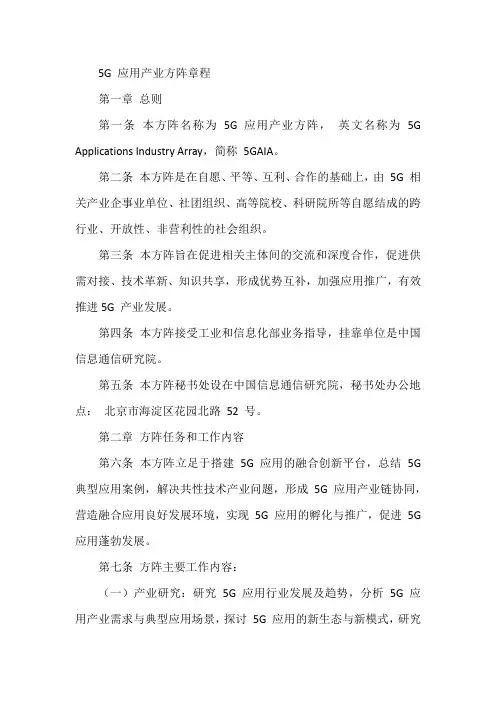 5G 应用产业方阵章程

第一章 总则

第一条 本方阵名称为 5G 应用产业方阵， 英文名称为 5G Applications Industry Array，简称 5GAIA。

第二条 本方阵是在自愿、平等、互利、合作的基础上，由 5G 相关产业企事业单位、社团组织、高等院校、科研院所等自愿结成的跨行业、开放性、非营利性的社会组织。

第三条 本方阵旨在促进相关主体间的交流和深度合作，促进供需对接、技术革新、知识共享，形成优势互补，加强应用推广，有效推进 5G 产业发展。

第四条 本方阵接受工业和信息化部业务指导，挂靠单位是中国信息通信研究院。

第五条 本方阵秘书处设在中国信息通信研究院，秘书处办公地点： 北京市海淀区花园北路 52 号。

第二章 方阵任务和工作内容

第六条 本方阵立足于搭建 5G 应用的融合创新平台，总结 5G 典型应用案例，解决共性技术产业问题，形成 5G 应用产业链协同，营造融合应用良好发展环境，实现 5G 应用的孵化与推广，促进 5G 应用蓬勃发展。

第七条 方阵主要工作内容：

（一）产业研究：研究 5G 应用行业发展及趋势，分析 5G 应用产业需求与典型应用场景，探讨 5G 应用的新生态与新模式，研究